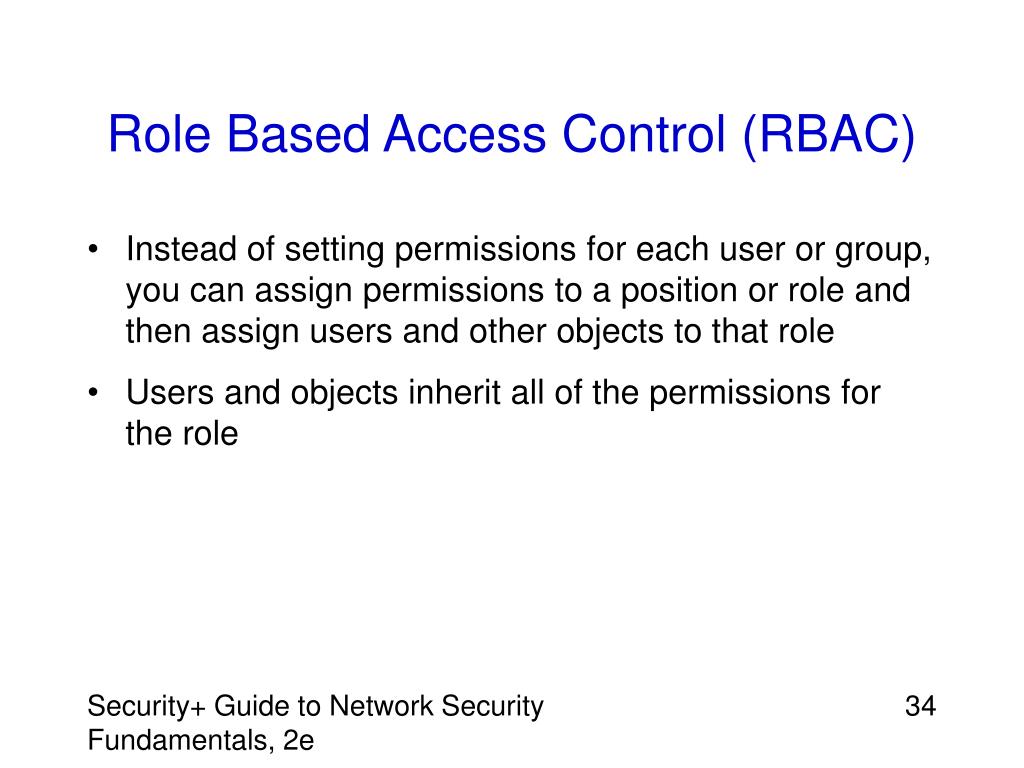 Role Based Access Control (RBAC)

• Instead of setting permissions for each user or group, you can assign permissions to a position or role and then assign users and other objects to that role

• Users and objects inherit all of the permissions for the role

Security+ Guide to Network Security Fundamentals, 2e

34